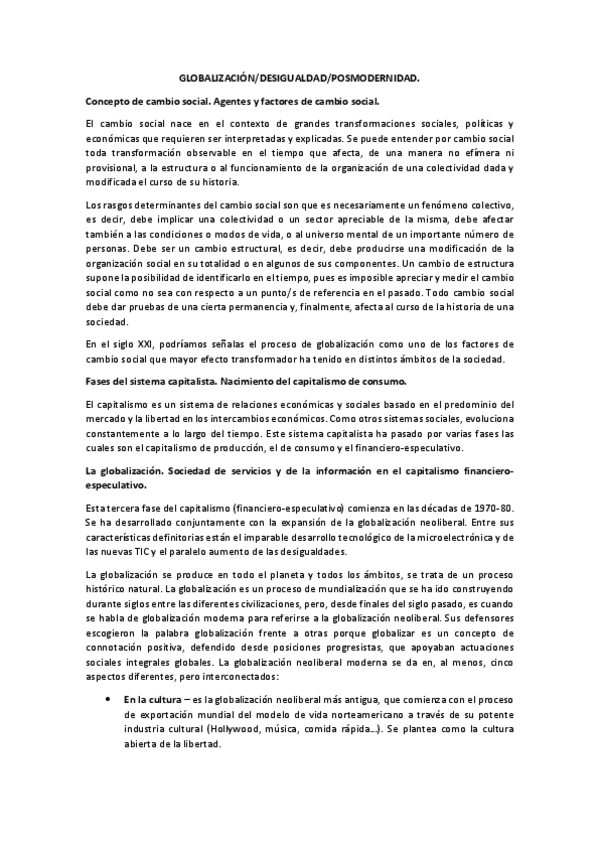 GLOBALIZACIÓN/DESIGUALDAD/POSMODERNIDAD.

Concepto de cambio social. Agentes y factores de cambio social.

El cambio social nace en el contexto de grandes transformaciones sociales, políticas y económicas que requieren ser interpretadas y explicadas. Se puede entender por cambio social toda transformación observable en el tiempo que afecta, de una manera no efímera ni provisional, a la estructura o al funcionamiento de la organización de una colectividad dada y modificada el curso de su historia.

Los rasgos determinantes del cambio social son que es necesariamente un fenómeno colectivo, es decir, debe implicar una colectividad o un sector apreciable de la misma, debe afectar también a las condiciones o modos de vida, o al universo mental de un importante número de personas. Debe ser un cambio estructural, es decir, debe producirse una modificación de la organización social en su totalidad o en algunos de sus componentes. Un cambio de estructura supone la posibilidad de identificarlo en el tiempo, pues es imposible apreciar y medir el cambio social como no sea con respecto a un punto/s de referencia en el pasado. Todo cambio social debe dar pruebas de una cierta permanencia y, finalmente, afecta al curso de la historia de una sociedad.

En el siglo XXI, podríamos señalas el proceso de globalización como uno de los factores de cambio social que mayor efecto transformador ha tenido en distintos ámbitos de la sociedad.

Fases del sistema capitalista. Nacimiento del capitalismo de consumo.

El capitalismo es un sistema de relaciones económicas y sociales basado en el predominio del mercado y la libertad en los intercambios económicos. Como otros sistemas sociales, evoluciona constantemente a lo largo del tiempo. Este sistema capitalista ha pasado por varias fases las cuales son el capitalismo de producción, el de consumo y el financiero-especulativo.

La globalización. Sociedad de servicios y de la información en el capitalismo financiero-especulativo.

Esta tercera fase del capitalismo (financiero-especulativo) comienza en las décadas de 1970-80. Se ha desarrollado conjuntamente con la expansión de la globalización neoliberal. Entre sus características definitorias están el imparable desarrollo tecnológico de la microelectrónica y de las nuevas TIC y el paralelo aumento de las desigualdades.

La globalización se produce en todo el planeta y todos los ámbitos, se trata de un proceso histórico natural. La globalización es un proceso de mundialización que se ha ido construyendo durante siglos entre las diferentes civilizaciones, pero, desde finales del siglo pasado, es cuando se habla de globalización moderna para referirse a la globalización neoliberal. Sus defensores escogieron la palabra globalización frente a otras porque globalizar es un concepto de connotación positiva, defendido desde posiciones progresistas, que apoyaban actuaciones sociales integrales globales. La globalización neoliberal moderna se da en, al menos, cinco aspectos diferentes, pero interconectados:

• En la cultura – es la globalización neoliberal más antigua, que comienza con el proceso de exportación mundial del modelo de vida norteamericano a través de su potente industria cultural (Hollywood, música, comida rápida…). Se plantea como la cultura abierta de la libertad.